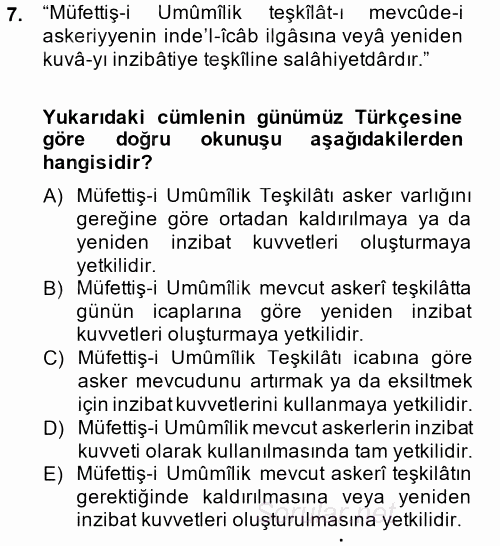 7. “Müfettiş-i Umûmîlik teşkîlât-ı mevcûde-i askeriyyenin inde’l-îcâb ilgâsına veyâ yeniden kuvâ-yı inzibâtiye teşkîline salâhiyetdârdır.”

Yukarıdaki cümlenin günümüz Türkçesine göre doğru okunuşu aşağıdakilerden hangisidir?

A) Müfettiş-i Umûmîlik Teşkilâtı asker varlığını gereğine göre ortadan kaldırılmaya ya da yeniden inzibat kuvvetleri oluşturmaya yetkilidir.
B) Müfettiş-i Umûmîlik mevcut askerî teşkilâtta günün icaplarına göre yeniden inzibat kuvvetleri oluşturmaya yetkilidir.
C) Müfettiş-i Umûmîlik Teşkilâtı icabına göre asker mevcudunu artırmak ya da eksiltmek için inzibat kuvvetlerini kullanmaya yetkilidir.
D) Müfettiş-i Umûmîlik mevcut askerlerin inzibat kuvveti olarak kullanılmasında tam yetkilidir.
E) Müfettiş-i Umûmîlik mevcut askerî teşkilâtın gerektiğinde kaldırılmasına veya yeniden inzibat kuvvetleri oluşturulmasına yetkilidir.

Sorular.net